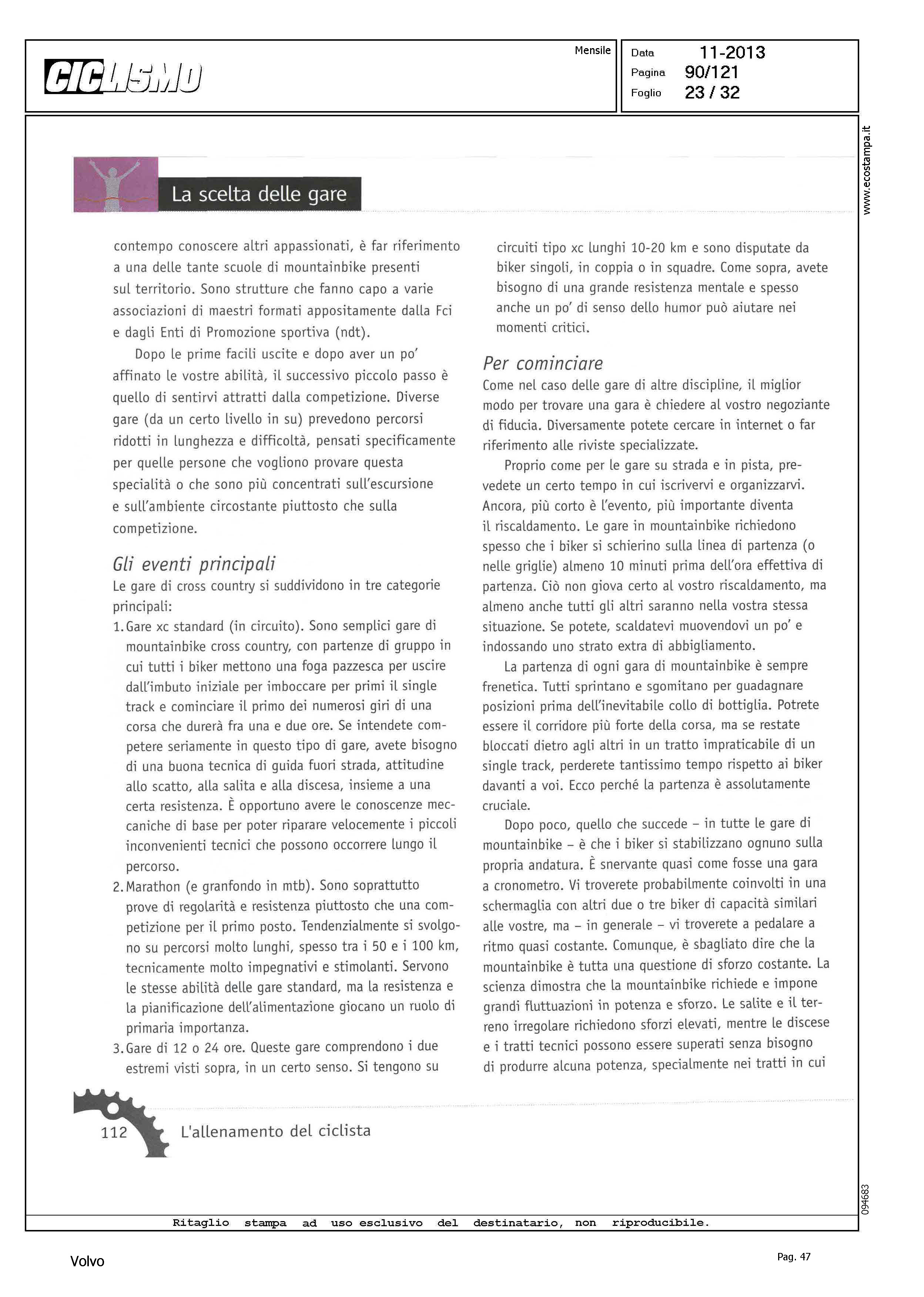 CICLISMO

Mensile

Data 11-2013
Pagina 90/121
Foglio 23 / 32

www.ecostampa.it

La scelta delle gare

contempo conoscere altri appassionati, è far riferimento a una delle tante scuole di mountainbike presenti sul territorio. Sono strutture che fanno capo a varie associazioni di maestri formati appositamente dalla Fci e dagli Enti di Promozione sportiva (ndt).

Dopo le prime facili uscite e dopo aver un po' affinato le vostre abilità, il successivo piccolo passo è quello di sentirvi attratti dalla competizione. Diverse gare (da un certo livello in su) prevedono percorsi ridotti in lunghezza e difficoltà, pensati specificamente per quelle persone che vogliono provare questa specialità o che sono più concentrati sull'escursione e sull'ambiente circostante piuttosto che sulla competizione.

Gli eventi principali

Le gare di cross country si suddividono in tre categorie principali:

1. Gare xc standard (in circuito). Sono semplici gare di mountainbike cross country, con partenze di gruppo in cui tutti i biker mettono una foga pazzesca per uscire dall'imbuto iniziale per imboccare per primi il single track e cominciare il primo dei numerosi giri di una corsa che durerà fra una e due ore. Se intendete competere seriamente in questo tipo di gare, avete bisogno di una buona tecnica di guida fuori strada, attitudine allo scatto, alla salita e alla discesa, insieme a una certa resistenza. È opportuno avere le conoscenze meccaniche di base per poter riparare velocemente i piccoli inconvenienti tecnici che possono occorrere lungo il percorso.

2. Marathon (e granfondo in mtb). Sono soprattutto prove di regolarità e resistenza piuttosto che una competizione per il primo posto. Tendenzialmente si svolgono su percorsi molto lunghi, spesso tra i 50 e i 100 km, tecnicamente molto impegnativi e stimolanti. Servono le stesse abilità delle gare standard, ma la resistenza e la pianificazione dell'alimentazione giocano un ruolo di primaria importanza.

3. Gare di 12 o 24 ore. Queste gare comprendono i due estremi visti sopra, in un certo senso. Si tengono su circuiti tipo xc lunghi 10-20 km e sono disputate da biker singoli, in coppia o in squadre. Come sopra, avete bisogno di una grande resistenza mentale e spesso anche un po' di senso dello humor può aiutare nei momenti critici.

Per cominciare

Come nel caso delle gare di altre discipline, il miglior modo per trovare una gara è chiedere al vostro negoziante di fiducia. Diversamente potete cercare in internet o far riferimento alle riviste specializzate.

Proprio come per le gare su strada e in pista, prevedete un certo tempo in cui iscrivervi e organizzarvi. Ancora, più corto è l'evento, più importante diventa il riscaldamento. Le gare in mountainbike richiedono spesso che i biker si schierino sulla linea di partenza (o nelle griglie) almeno 10 minuti prima dell'ora effettiva di partenza. Ciò non giova certo al vostro riscaldamento, ma almeno anche tutti gli altri saranno nella vostra stessa situazione. Se potete, scaldatevi muovendovi un po' e indossando uno strato extra di abbigliamento.

La partenza di ogni gara di mountainbike è sempre frenetica. Tutti sprintano e sgomitano per guadagnare posizioni prima dell'inevitabile collo di bottiglia. Potrete essere il corridore più forte della corsa, ma se restate bloccati dietro agli altri in un tratto impraticabile di un single track, perderete tantissimo tempo rispetto ai biker davanti a voi. Ecco perché la partenza è assolutamente cruciale.

Dopo poco, quello che succede – in tutte le gare di mountainbike – è che i biker si stabilizzano ognuno sulla propria andatura. È snervante quasi come fosse una gara a cronometro. Vi troverete probabilmente coinvolti in una schermaglia con altri due o tre biker di capacità similari alle vostre, ma – in generale – vi troverete a pedalare a ritmo quasi costante. Comunque, è sbagliato dire che la mountainbike è tutta una questione di sforzo costante. La scienza dimostra che la mountainbike richiede e impone grandi fluttuazioni in potenza e sforzo. Le salite e il terreno irregolare richiedono sforzi elevati, mentre le discese e i tratti tecnici possono essere superati senza bisogno di produrre alcuna potenza, specialmente nei tratti in cui

112 L'allenamento del ciclista

094683

Ritaglio stampa ad uso esclusivo del destinatario, non riproducibile.

Volvo

Pag. 47